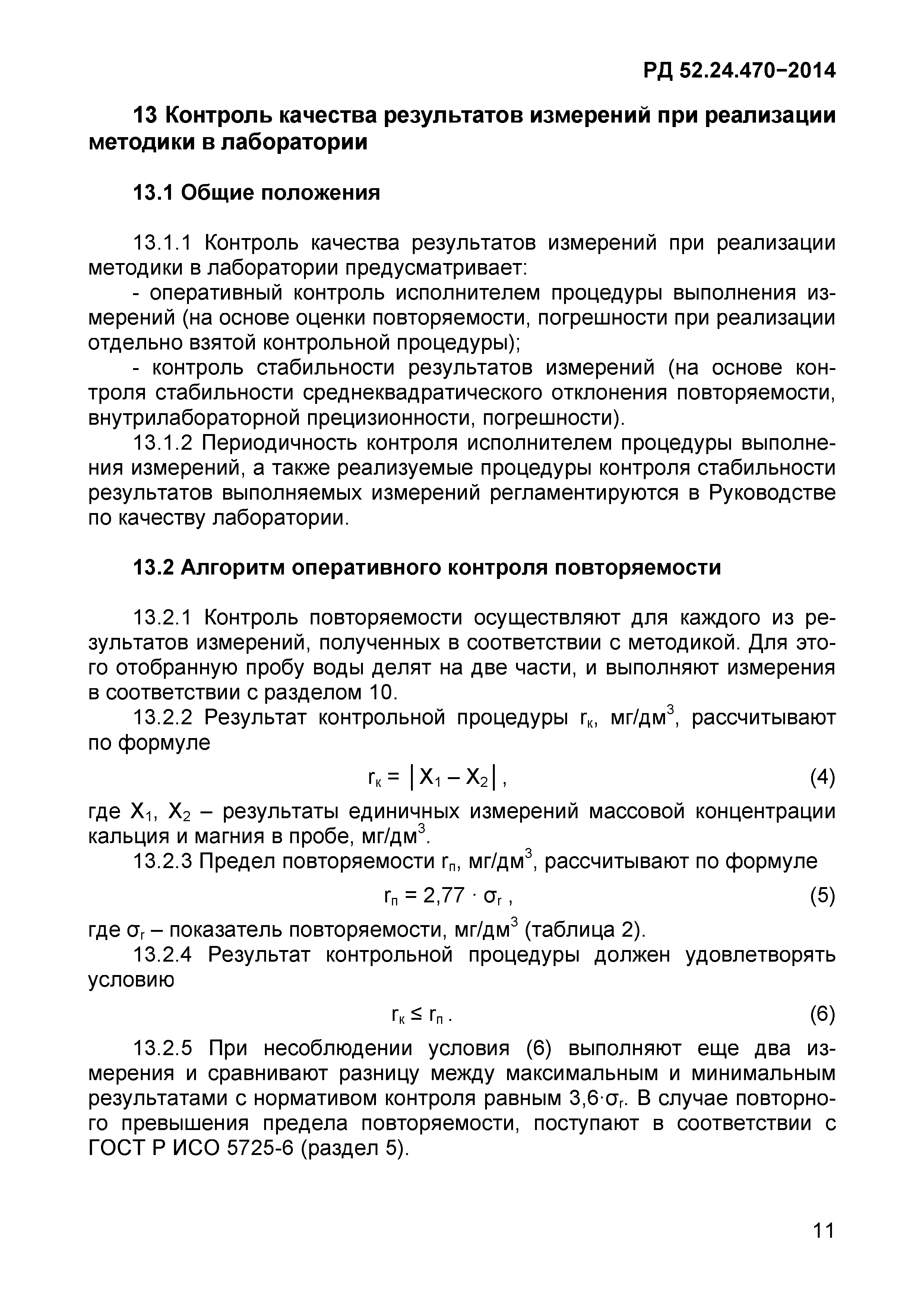 РД 52.24.470−2014

13 Контроль качества результатов измерений при реализации методики в лаборатории

13.1 Общие положения

13.1.1 Контроль качества результатов измерений при реализации методики в лаборатории предусматривает:

- оперативный контроль исполнителем процедуры выполнения измерений (на основе оценки повторяемости, погрешности при реализации отдельно взятой контрольной процедуры);

- контроль стабильности результатов измерений (на основе контроля стабильности среднеквадратического отклонения повторяемости, внутрилабораторной прецизионности, погрешности).

13.1.2 Периодичность контроля исполнителем процедуры выполнения измерений, а также реализуемые процедуры контроля стабильности результатов выполняемых измерений регламентируются в Руководстве по качеству лаборатории.

13.2 Алгоритм оперативного контроля повторяемости

13.2.1 Контроль повторяемости осуществляют для каждого из результатов измерений, полученных в соответствии с методикой. Для этого отобранную пробу воды делят на две части, и выполняют измерения в соответствии с разделом 10.

13.2.2 Результат контрольной процедуры $r_к$, мг/дм$^3$, рассчитывают по формуле

$r_к = |X_1 – X_2|$, (4)

где $X_1$, $X_2$ – результаты единичных измерений массовой концентрации кальция и магния в пробе, мг/дм$^3$.

13.2.3 Предел повторяемости $r_п$, мг/дм$^3$, рассчитывают по формуле

$r_п = 2,77 \cdot \sigma_r$ , (5)

где $\sigma_r$ – показатель повторяемости, мг/дм$^3$ (таблица 2).

13.2.4 Результат контрольной процедуры должен удовлетворять условию

$r_к \leq r_п$ . (6)

13.2.5 При несоблюдении условия (6) выполняют еще два измерения и сравнивают разницу между максимальным и минимальным результатами с нормативом контроля равным $3,6 \cdot \sigma_r$. В случае повторного превышения предела повторяемости, поступают в соответствии с ГОСТ Р ИСО 5725-6 (раздел 5).

11